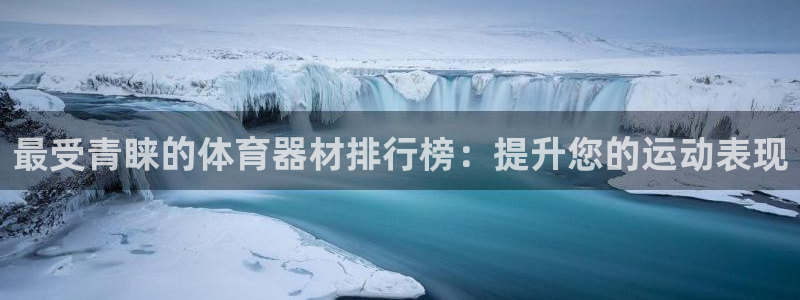 最受青睐的体育器材排行榜：提升您的运动表现